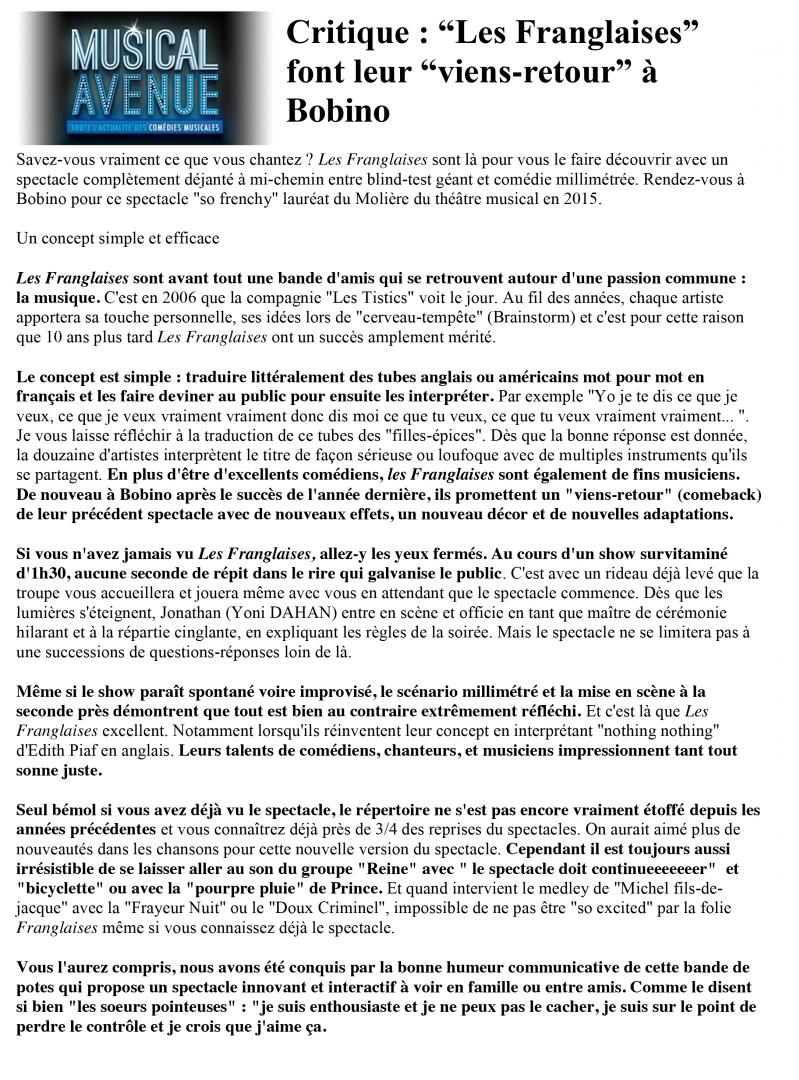 MUSICAL AVENUE
TOUTE L'ACTUALITÉ DES COMÉDIES MUSICALES

Critique : “Les Franglaises” font leur “viens-retour” à Bobino

Savez-vous vraiment ce que vous chantez ? Les Franglaises sont là pour vous le faire découvrir avec un spectacle complètement déjanté à mi-chemin entre blind-test géant et comédie millimétrée. Rendez-vous à Bobino pour ce spectacle "so frenchy" lauréat du Molière du théâtre musical en 2015.

Un concept simple et efficace

Les Franglaises sont avant tout une bande d'amis qui se retrouvent autour d'une passion commune : la musique. C'est en 2006 que la compagnie "Les Tistics" voit le jour. Au fil des années, chaque artiste apportera sa touche personnelle, ses idées lors de "cerveau-tempête" (Brainstorm) et c'est pour cette raison que 10 ans plus tard Les Franglaises ont un succès amplement mérité.

Le concept est simple : traduire littéralement des tubes anglais ou américains mot pour mot en français et les faire deviner au public pour ensuite les interpréter. Par exemple "Yo je te dis ce que je veux, ce que je veux vraiment vraiment donc dis moi ce que tu veux, ce que tu veux vraiment vraiment... ". Je vous laisse réfléchir à la traduction de ce tubes des "filles-épices". Dès que la bonne réponse est donnée, la douzaine d'artistes interprètent le titre de façon sérieuse ou loufoque avec de multiples instruments qu'ils se partagent. En plus d'être d'excellents comédiens, les Franglaises sont également de fins musiciens. De nouveau à Bobino après le succès de l'année dernière, ils promettent un "viens-retour" (comeback) de leur précédent spectacle avec de nouveaux effets, un nouveau décor et de nouvelles adaptations.

Si vous n'avez jamais vu Les Franglaises, allez-y les yeux fermés. Au cours d'un show survitaminé d'1h30, aucune seconde de répit dans le rire qui galvanise le public. C'est avec un rideau déjà levé que la troupe vous accueillera et jouera même avec vous en attendant que le spectacle commence. Dès que les lumières s'éteignent, Jonathan (Yoni DAHAN) entre en scène et officie en tant que maître de cérémonie hilarant et à la répartie cinglante, en expliquant les règles de la soirée. Mais le spectacle ne se limitera pas à une successions de questions-réponses loin de là.

Même si le show paraît spontané voire improvisé, le scénario millimétré et la mise en scène à la seconde près démontrent que tout est bien au contraire extrêmement réfléchi. Et c'est là que Les Franglaises excellent. Notamment lorsqu'ils réinventent leur concept en interprétant "nothing nothing" d'Edith Piaf en anglais. Leurs talents de comédiens, chanteurs, et musiciens impressionnent tant tout sonne juste.

Seul bémol si vous avez déjà vu le spectacle, le répertoire ne s'est pas encore vraiment étoffé depuis les années précédentes et vous connaîtrez déjà près de 3/4 des reprises du spectacles. On aurait aimé plus de nouveautés dans les chansons pour cette nouvelle version du spectacle. Cependant il est toujours aussi irrésistible de se laisser aller au son du groupe "Reine" avec " le spectacle doit continueeeeeeer" et "bicyclette" ou avec la "pourpre pluie" de Prince. Et quand intervient le medley de "Michel fils-de-jacque" avec la "Frayeur Nuit" ou le "Doux Criminel", impossible de ne pas être "so excited" par la folie Franglaises même si vous connaissez déjà le spectacle.

Vous l'aurez compris, nous avons été conquis par la bonne humeur communicative de cette bande de potes qui propose un spectacle innovant et interactif à voir en famille ou entre amis. Comme le disent si bien "les soeurs pointeuses" : "je suis enthousiaste et je ne peux pas le cacher, je suis sur le point de perdre le contrôle et je crois que j'aime ça.